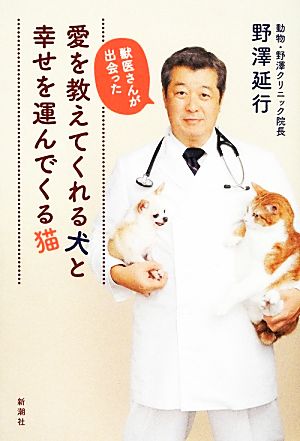 動物・野澤クリニック院長
野澤延行

獣医さんが出会った
愛を教えてくれる犬と
幸せを運んでくる猫

新潮社